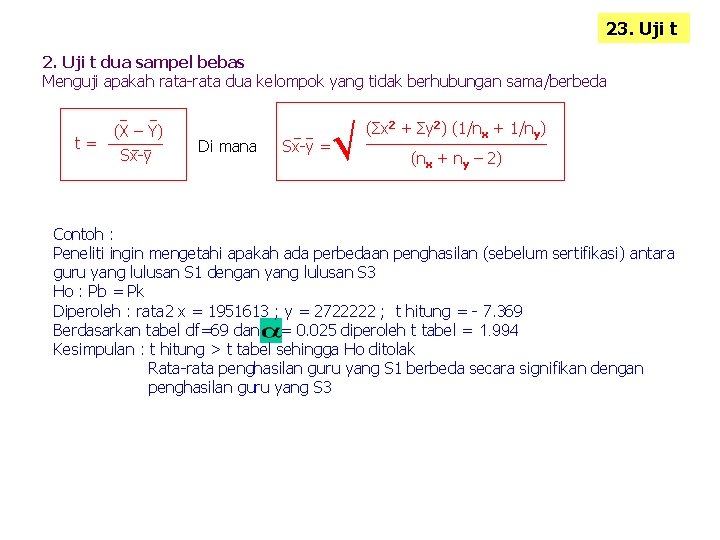 23. Uji t

2. Uji t dua sampel bebas
Menguji apakah rata-rata dua kelompok yang tidak berhubungan sama/berbeda

$t = \frac{(\bar{X} - \bar{Y})}{S\bar{x}\text{-}\bar{y}}$ Di mana $S\bar{x}\text{-}\bar{y} = \sqrt{\frac{(\Sigma x^2 + \Sigma y^2)(1/n_x + 1/n_y)}{(n_x + n_y - 2)}}$

Contoh :
Peneliti ingin mengetahi apakah ada perbedaan penghasilan (sebelum sertifikasi) antara guru yang lulusan S1 dengan yang lulusan S3
Ho : Pb = Pk
Diperoleh : rata2 x = 1951613 ; y = 2722222 ; t hitung = - 7.369
Berdasarkan tabel df=69 dan $\alpha$ = 0.025 diperoleh t tabel = 1.994
Kesimpulan : t hitung > t tabel sehingga Ho ditolak
Rata-rata penghasilan guru yang S1 berbeda secara signifikan dengan penghasilan guru yang S3